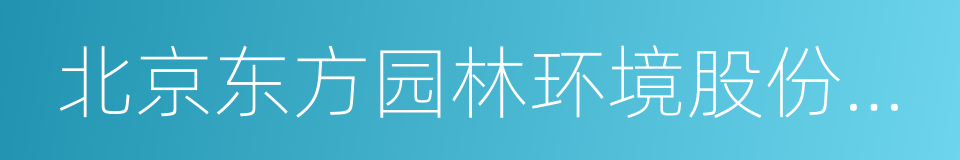 北京东方园林环境股份...